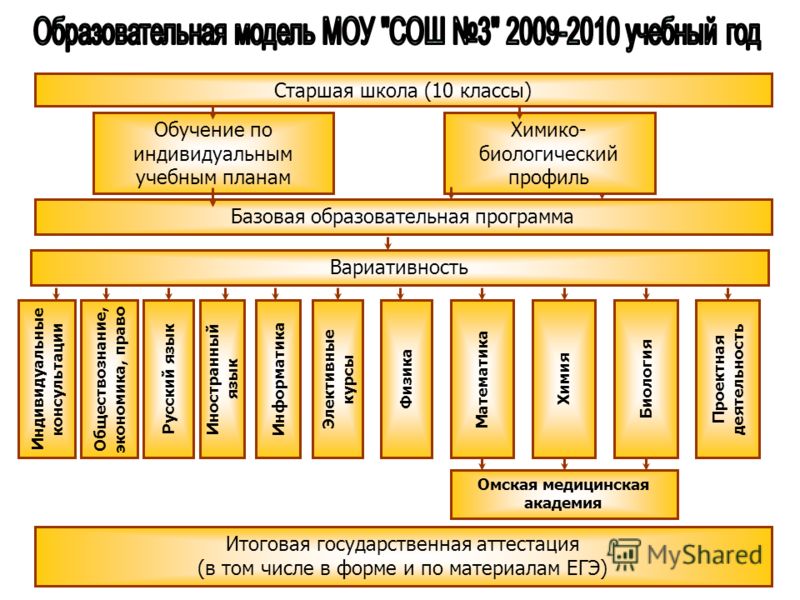 Образовательная модель МОУ "СОШ №3" 2009-2010 учебный год

Старшая школа (10 классы)

Обучение по индивидуальным учебным планам

Химико-биологический профиль

Базовая образовательная программа

Вариативность

Индивидуальные консультации

Обществознание, экономика, право

Русский язык

Иностранный язык

Информатика

Элективные курсы

Физика

Математика

Химия

Биология

Проектная деятельность

Омская медицинская академия

Итоговая государственная аттестация (в том числе в форме и по материалам ЕГЭ)

MyShared